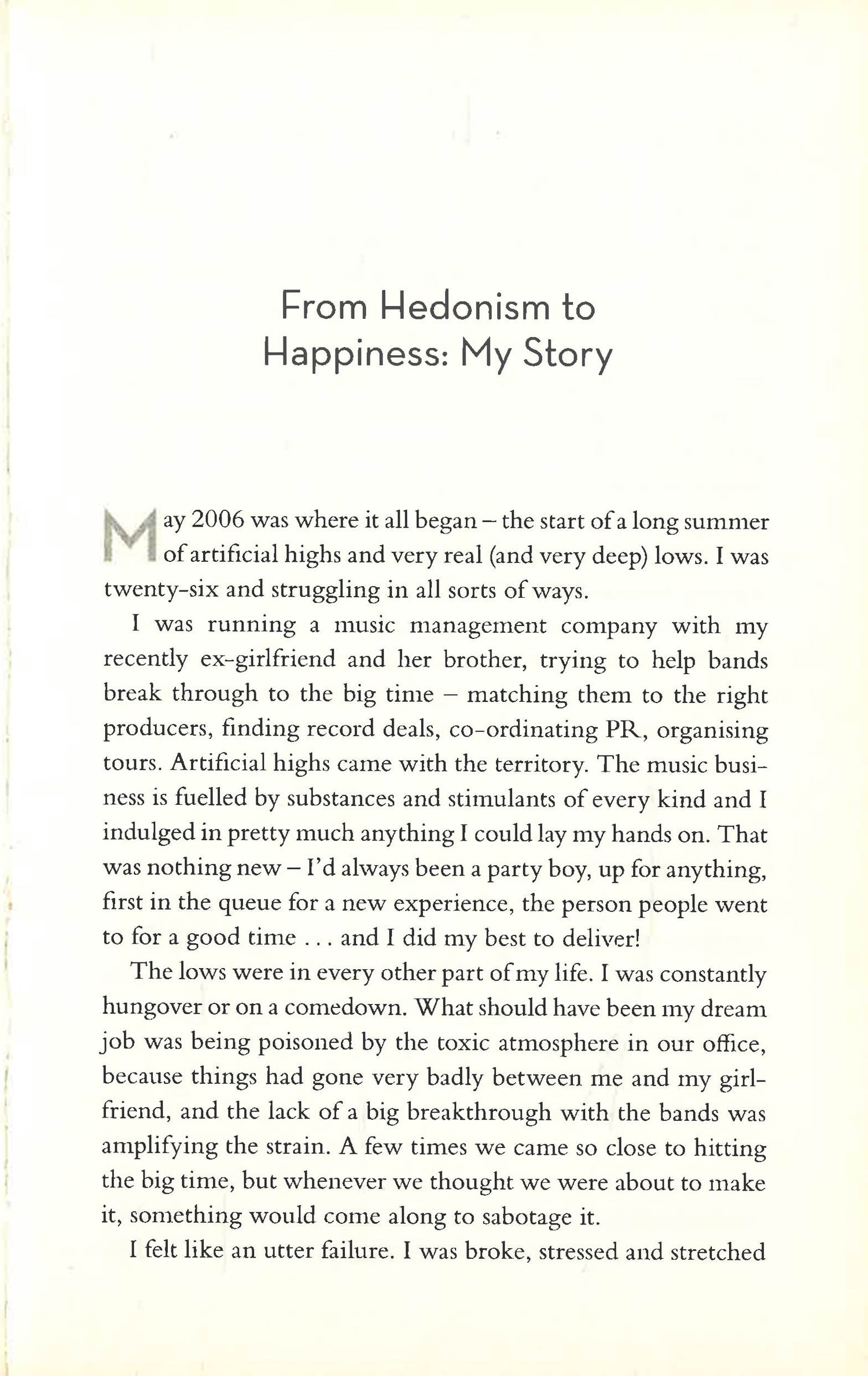 From Hedonism to Happiness: My Story

May 2006 was where it all began – the start of a long summer of artificial highs and very real (and very deep) lows. I was twenty-six and struggling in all sorts of ways.

I was running a music management company with my recently ex-girlfriend and her brother, trying to help bands break through to the big time – matching them to the right producers, finding record deals, co-ordinating PR, organising tours. Artificial highs came with the territory. The music business is fuelled by substances and stimulants of every kind and I indulged in pretty much anything I could lay my hands on. That was nothing new – I'd always been a party boy, up for anything, first in the queue for a new experience, the person people went to for a good time . . . and I did my best to deliver!

The lows were in every other part of my life. I was constantly hungover or on a comedown. What should have been my dream job was being poisoned by the toxic atmosphere in our office, because things had gone very badly between me and my girlfriend, and the lack of a big breakthrough with the bands was amplifying the strain. A few times we came so close to hitting the big time, but whenever we thought we were about to make it, something would come along to sabotage it.

I felt like an utter failure. I was broke, stressed and stretched